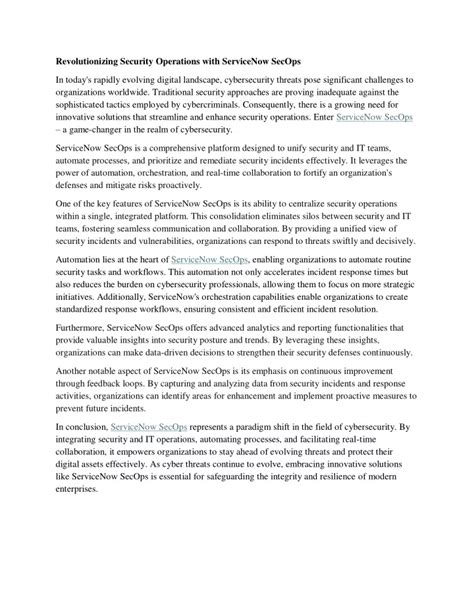 Revolutionizing Security Operations with ServiceNow SecOps

In today's rapidly evolving digital landscape, cybersecurity threats pose significant challenges to organizations worldwide. Traditional security approaches are proving inadequate against the sophisticated tactics employed by cybercriminals. Consequently, there is a growing need for innovative solutions that streamline and enhance security operations. Enter ServiceNow SecOps – a game-changer in the realm of cybersecurity.

ServiceNow SecOps is a comprehensive platform designed to unify security and IT teams, automate processes, and prioritize and remediate security incidents effectively. It leverages the power of automation, orchestration, and real-time collaboration to fortify an organization's defenses and mitigate risks proactively.

One of the key features of ServiceNow SecOps is its ability to centralize security operations within a single, integrated platform. This consolidation eliminates silos between security and IT teams, fostering seamless communication and collaboration. By providing a unified view of security incidents and vulnerabilities, organizations can respond to threats swiftly and decisively.

Automation lies at the heart of ServiceNow SecOps, enabling organizations to automate routine security tasks and workflows. This automation not only accelerates incident response times but also reduces the burden on cybersecurity professionals, allowing them to focus on more strategic initiatives. Additionally, ServiceNow's orchestration capabilities enable organizations to create standardized response workflows, ensuring consistent and efficient incident resolution.

Furthermore, ServiceNow SecOps offers advanced analytics and reporting functionalities that provide valuable insights into security posture and trends. By leveraging these insights, organizations can make data-driven decisions to strengthen their security defenses continuously.

Another notable aspect of ServiceNow SecOps is its emphasis on continuous improvement through feedback loops. By capturing and analyzing data from security incidents and response activities, organizations can identify areas for enhancement and implement proactive measures to prevent future incidents.

In conclusion, ServiceNow SecOps represents a paradigm shift in the field of cybersecurity. By integrating security and IT operations, automating processes, and facilitating real-time collaboration, it empowers organizations to stay ahead of evolving threats and protect their digital assets effectively. As cyber threats continue to evolve, embracing innovative solutions like ServiceNow SecOps is essential for safeguarding the integrity and resilience of modern enterprises.